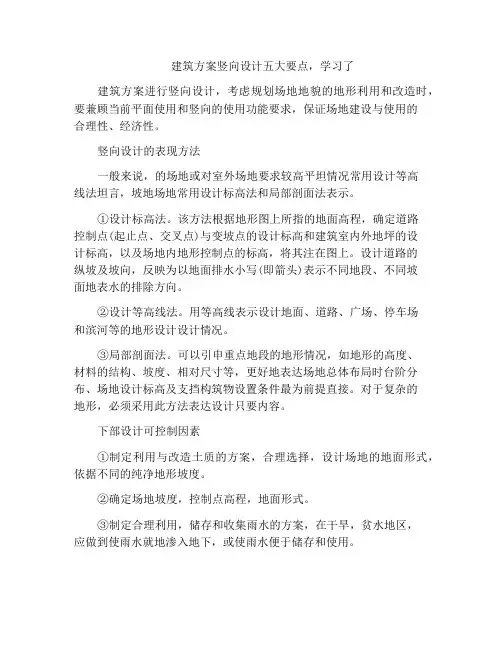 建筑方案竖向设计五大要点，学习了

建筑方案进行竖向设计，考虑规划场地地貌的地形利用和改造时，要兼顾当前平面使用和竖向的使用功能要求，保证场地建设与使用的合理性、经济性。

竖向设计的表现方法

一般来说，的场地或对室外场地要求较高平坦情况常用设计等高线法坦言，坡地场地常用设计标高法和局部剖面法表示。

①设计标高法。该方法根据地形图上所指的地面高程，确定道路控制点(起止点、交叉点)与变坡点的设计标高和建筑室内外地坪的设计标高，以及场地内地形控制点的标高，将其注在图上。设计道路的纵坡及坡向，反映为以地面排水小写(即箭头)表示不同地段、不同坡面地表水的排除方向。

②设计等高线法。用等高线表示设计地面、道路、广场、停车场和滨河等的地形设计设计情况。

③局部剖面法。可以引申重点地段的地形情况，如地形的高度、材料的结构、坡度、相对尺寸等，更好地表达场地总体布局时台阶分布、场地设计标高及支挡构筑物设置条件最为前提直接。对于复杂的地形，必须采用此方法表达设计只要内容。

下部设计可控制因素

①制定利用与改造土质的方案，合理选择，设计场地的地面形式，依据不同的纯净地形坡度。

②确定场地坡度，控制点高程，地面形式。

③制定合理利用，储存和收集雨水的方案，在干旱，贫水地区，应做到使雨水就地渗入地下，或使雨水便于储存和使用。